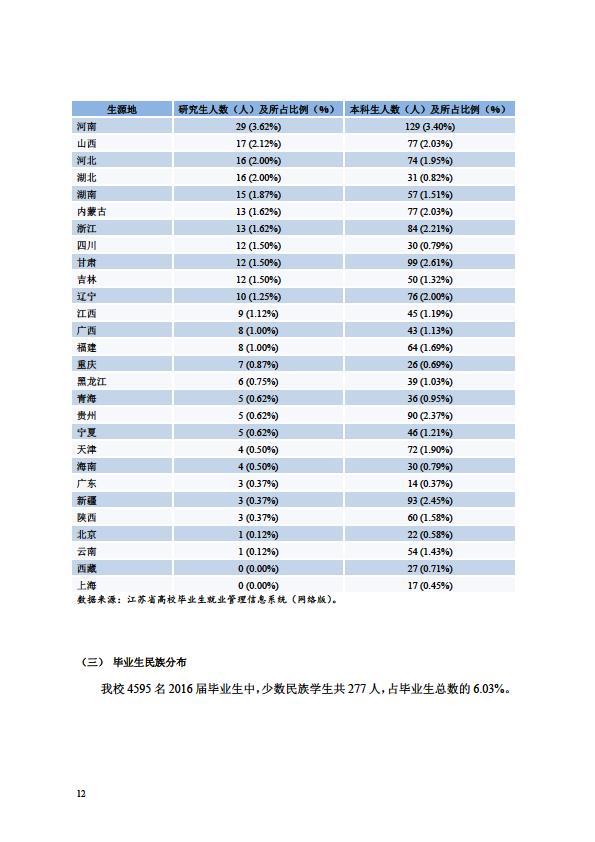 | 生源地 | 研究生人数（人）及所占比例（%） | 本科生人数（人）及所占比例（%） |
|---|---|---|
| 河南 | 29 (3.62%) | 129 (3.40%) |
| 山西 | 17 (2.12%) | 77 (2.03%) |
| 河北 | 16 (2.00%) | 74 (1.95%) |
| 湖北 | 16 (2.00%) | 31 (0.82%) |
| 湖南 | 15 (1.87%) | 57 (1.51%) |
| 内蒙古 | 13 (1.62%) | 77 (2.03%) |
| 浙江 | 13 (1.62%) | 84 (2.21%) |
| 四川 | 12 (1.50%) | 30 (0.79%) |
| 甘肃 | 12 (1.50%) | 99 (2.61%) |
| 吉林 | 12 (1.50%) | 50 (1.32%) |
| 辽宁 | 10 (1.25%) | 76 (2.00%) |
| 江西 | 9 (1.12%) | 45 (1.19%) |
| 广西 | 8 (1.00%) | 43 (1.13%) |
| 福建 | 8 (1.00%) | 64 (1.69%) |
| 重庆 | 7 (0.87%) | 26 (0.69%) |
| 黑龙江 | 6 (0.75%) | 39 (1.03%) |
| 青海 | 5 (0.62%) | 36 (0.95%) |
| 贵州 | 5 (0.62%) | 90 (2.37%) |
| 宁夏 | 5 (0.62%) | 46 (1.21%) |
| 天津 | 4 (0.50%) | 72 (1.90%) |
| 海南 | 4 (0.50%) | 30 (0.79%) |
| 广东 | 3 (0.37%) | 14 (0.37%) |
| 新疆 | 3 (0.37%) | 93 (2.45%) |
| 陕西 | 3 (0.37%) | 60 (1.58%) |
| 北京 | 1 (0.12%) | 22 (0.58%) |
| 云南 | 1 (0.12%) | 54 (1.43%) |
| 西藏 | 0 (0.00%) | 27 (0.71%) |
| 上海 | 0 (0.00%) | 17 (0.45%) |

数据来源：江苏省高校毕业生就业管理信息系统（网络版）。

（三） 毕业生民族分布

我校 4595 名 2016 届毕业生中，少数民族学生共 277 人，占毕业生总数的 6.03%。

12